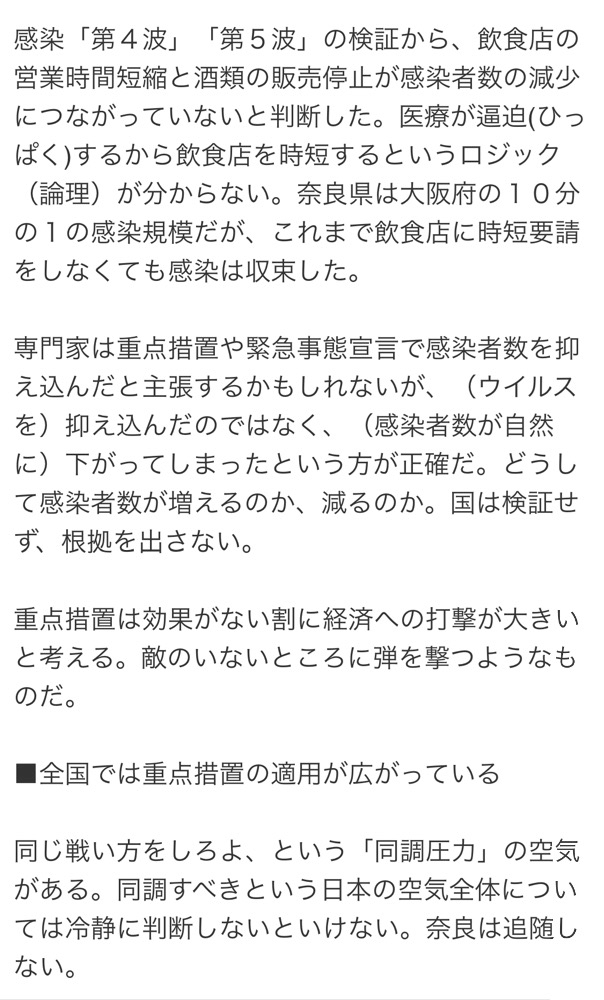 感染「第４波」「第５波」の検証から、飲食店の営業時間短縮と酒類の販売停止が感染者数の減少につながっていないと判断した。医療が逼迫(ひっぱく)するから飲食店を時短するというロジック（論理）が分からない。奈良県は大阪府の１０分の１の感染規模だが、これまで飲食店に時短要請をしなくても感染は収束した。

専門家は重点措置や緊急事態宣言で感染者数を抑え込んだと主張するかもしれないが、（ウイルスを）抑え込んだのではなく、（感染者数が自然に）下がってしまったという方が正確だ。どうして感染者数が増えるのか、減るのか。国は検証せず、根拠を出さない。

重点措置は効果がない割に経済への打撃が大きいと考える。敵のいないところに弾を撃つようなものだ。

■全国では重点措置の適用が広がっている

同じ戦い方をしろよ、という「同調圧力」の空気がある。同調すべきという日本の空気全体については冷静に判断しないといけない。奈良は追随しない。